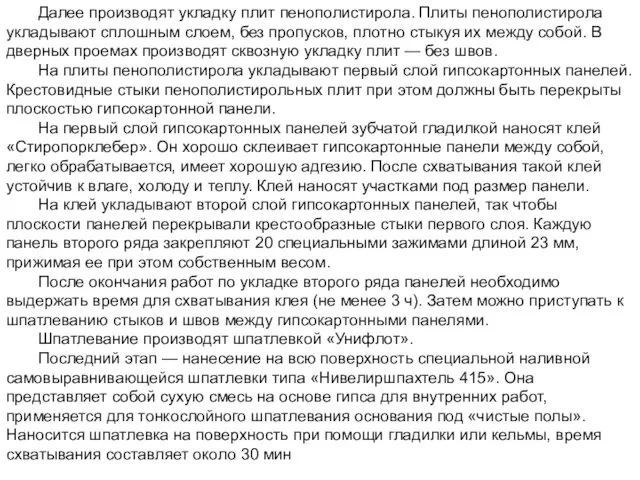 Далее производят укладку плит пенополистирола. Плиты пенополистирола укладывают сплошным слоем, без пропусков, плотно стыкуя их между собой. В дверных проемах производят сквозную укладку плит — без швов.

На плиты пенополистирола укладывают первый слой гипсокартонных панелей. Крестовидные стыки пенополистирольных плит при этом должны быть перекрыты плоскостью гипсокартонной панели.

На первый слой гипсокартонных панелей зубчатой гладилкой наносят клей «Стиропорклебер». Он хорошо склеивает гипсокартонные панели между собой, легко обрабатывается, имеет хорошую адгезию. После схватывания такой клей устойчив к влаге, холоду и теплу. Клей наносят участками под размер панели.

На клей укладывают второй слой гипсокартонных панелей, так чтобы плоскости панелей перекрывали крестообразные стыки первого слоя. Каждую панель второго ряда закрепляют 20 специальными зажимами длиной 23 мм, прижимая ее при этом собственным весом.

После окончания работ по укладке второго ряда панелей необходимо выдержать время для схватывания клея (не менее 3 ч). Затем можно приступать к шпатлеванию стыков и швов между гипсокартонными панелями.

Шпатлевание производят шпатлевкой «Унифлот».

Последний этап — нанесение на всю поверхность специальной наливной самовыравнивающейся шпатлевки типа «Нивелиршпахтель 415». Она представляет собой сухую смесь на основе гипса для внутренних работ, применяется для тонкослойного шпатлевания основания под «чистые полы». Наносится шпатлевка на поверхность при помощи гладилки или кельмы, время схватывания составляет около 30 мин